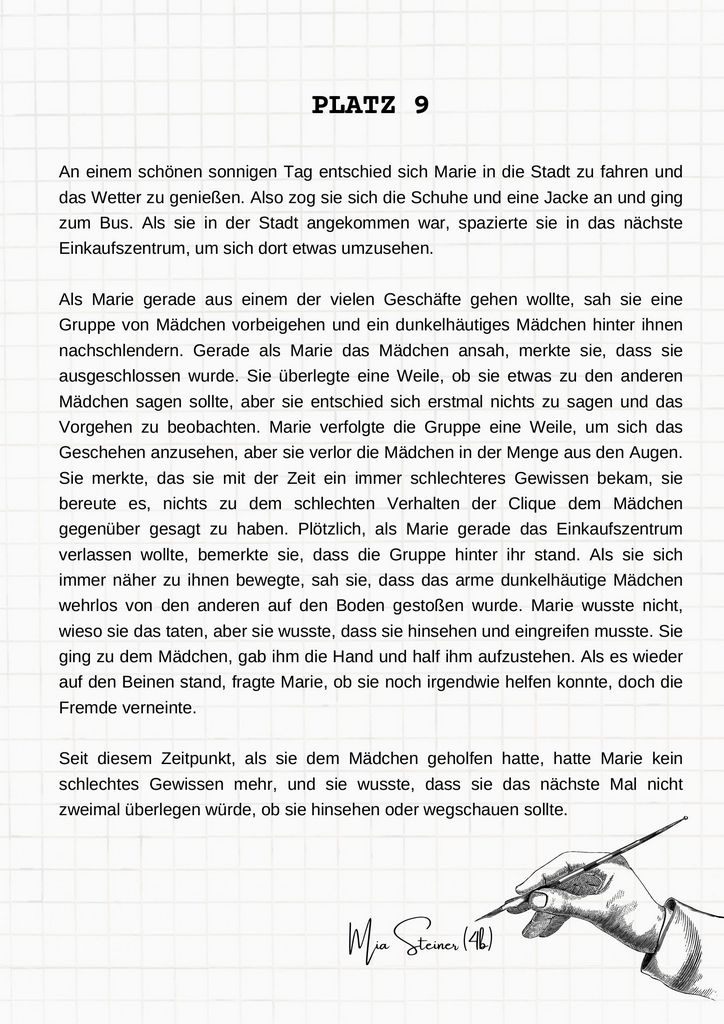 PLATZ 9

An einem schönen sonnigen Tag entschied sich Marie in die Stadt zu fahren und das Wetter zu genießen. Also zog sie sich die Schuhe und eine Jacke an und ging zum Bus. Als sie in der Stadt angekommen war, spazierte sie in das nächste Einkaufszentrum, um sich dort etwas umzusehen.

Als Marie gerade aus einem der vielen Geschäfte gehen wollte, sah sie eine Gruppe von Mädchen vorbeigehen und ein dunkelhäutiges Mädchen hinter ihnen nachschlendern. Gerade als Marie das Mädchen ansah, merkte sie, dass sie ausgeschlossen wurde. Sie überlegte eine Weile, ob sie etwas zu den anderen Mädchen sagen sollte, aber sie entschied sich erstmal nichts zu sagen und das Vorgehen zu beobachten. Marie verfolgte die Gruppe eine Weile, um sich das Geschehen anzusehen, aber sie verlor die Mädchen in der Menge aus den Augen. Sie merkte, das sie mit der Zeit ein immer schlechteres Gewissen bekam, sie bereute es, nichts zu dem schlechten Verhalten der Clique dem Mädchen gegenüber gesagt zu haben. Plötzlich, als Marie gerade das Einkaufszentrum verlassen wollte, bemerkte sie, dass die Gruppe hinter ihr stand. Als sie sich immer näher zu ihnen bewegte, sah sie, dass das arme dunkelhäutige Mädchen wehrlos von den anderen auf den Boden gestoßen wurde. Marie wusste nicht, wieso sie das taten, aber sie wusste, dass sie hinsehen und eingreifen musste. Sie ging zu dem Mädchen, gab ihm die Hand und half ihm aufzustehen. Als es wieder auf den Beinen stand, fragte Marie, ob sie noch irgendwie helfen konnte, doch die Fremde verneinte.

Seit diesem Zeitpunkt, als sie dem Mädchen geholfen hatte, hatte Marie kein schlechtes Gewissen mehr, und sie wusste, dass sie das nächste Mal nicht zweimal überlegen würde, ob sie hinsehen oder wegschauen sollte.

Mia Steiner (4b)